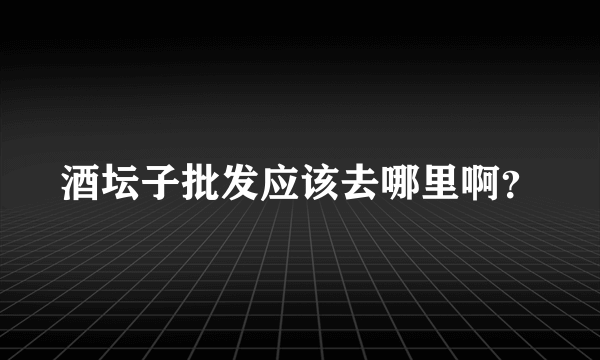 酒坛子批发应该去哪里啊？